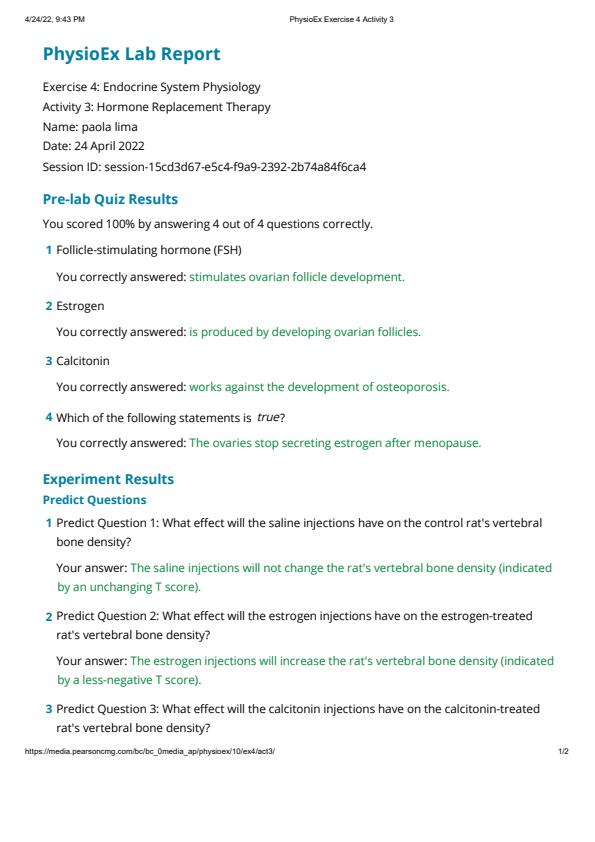 4/24/22, 9:43 PM PhysioEx Exercise 4 Activity 3

PhysioEx Lab Report

Exercise 4: Endocrine System Physiology
Activity 3: Hormone Replacement Therapy
Name: paola lima
Date: 24 April 2022
Session ID: session-15cd3d67-e5c4-f9a9-2392-2b74a84f6ca4

Pre-lab Quiz Results

You scored 100% by answering 4 out of 4 questions correctly.

1 Follicle-stimulating hormone (FSH)

You correctly answered: stimulates ovarian follicle development.

2 Estrogen

You correctly answered: is produced by developing ovarian follicles.

3 Calcitonin

You correctly answered: works against the development of osteoporosis.

4 Which of the following statements is true?

You correctly answered: The ovaries stop secreting estrogen after menopause.

Experiment Results

Predict Questions

1 Predict Question 1: What effect will the saline injections have on the control rat's vertebral bone density?

Your answer: The saline injections will not change the rat's vertebral bone density (indicated by an unchanging T score).

2 Predict Question 2: What effect will the estrogen injections have on the estrogen-treated rat's vertebral bone density?

Your answer: The estrogen injections will increase the rat's vertebral bone density (indicated by a less-negative T score).

3 Predict Question 3: What effect will the calcitonin injections have on the calcitonin-treated rat's vertebral bone density?

https://media.pearsoncmg.com/bc/bc_0media_ap/physioex/10/ex4/act3/ 1/2